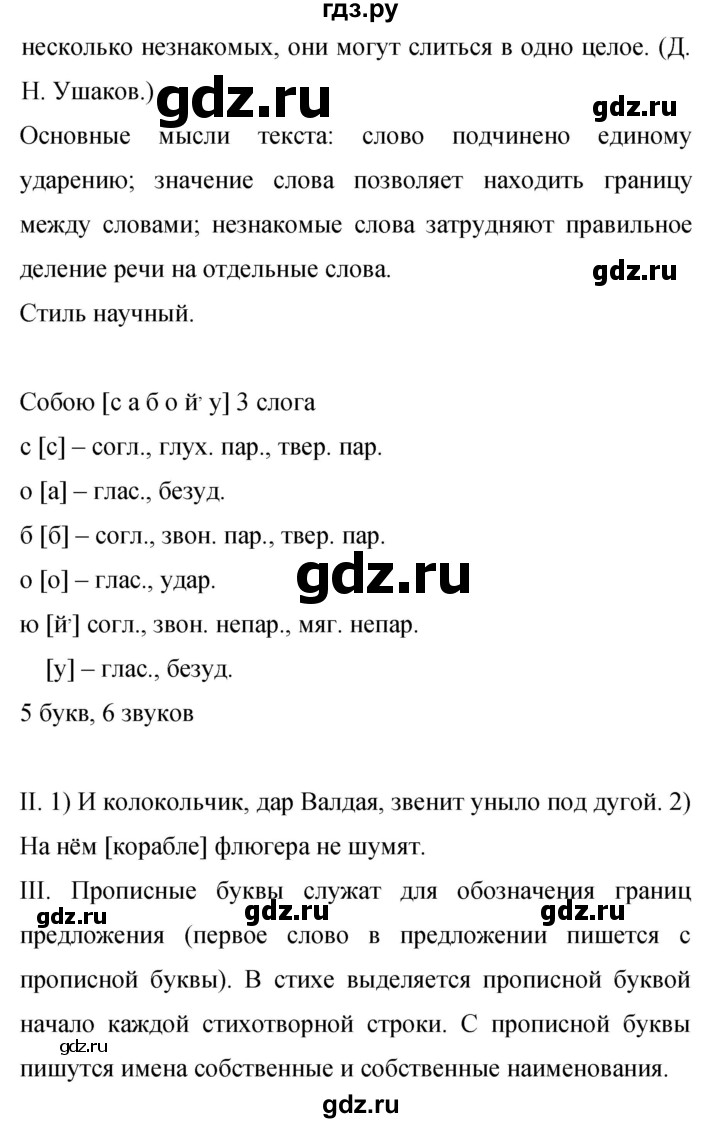 гдз.ру

несколько незнакомых, они могут слиться в одно целое. (Д. Н. Ушаков.)

gdz.ru

gdz.ru

Основные мысли текста: слово подчинено единому ударению; значение слова позволяет находить границу между словами; незнакомые слова затрудняют правильное деление речи на отдельные слова.

gdz.ru

Стиль научный.

Собою [с а б о й' у] 3 слога

с [с] – согл., глух. пар., твер. пар.

о [а] – глас., безуд.

б [б] – согл., звон. пар., твер. пар.

о [о] – глас., удар.

gdz.ru

ю [й'] согл., звон. непар., мяг. непар.

[у] – глас., безуд.

5 букв, 6 звуков

II. 1) И колокольчик, дар Валдая, звенит уныло под дугой. 2) На нём [корабле] флюгера не шумят.

III. Прописные буквы служат для обозначения границ предложения (первое слово в предложении пишется с прописной буквы). В стихе выделяется прописной буквой начало каждой стихотворной строки. С прописной буквы пишутся имена собственные и собственные наименования.

gdz.ru

gdz.ru

gdz.ru

gdz.ru

gdz.ru